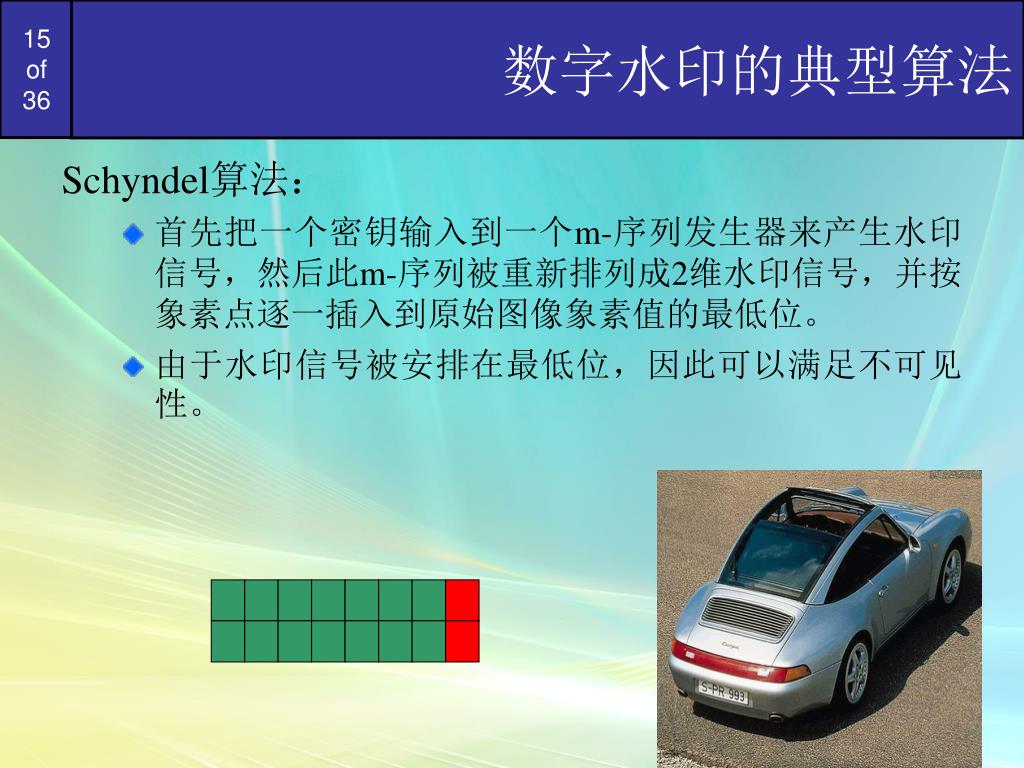 15
of
36

数字水印的典型算法

Schyndel算法：

首先把一个密钥输入到一个m-序列发生器来产生水印信号，然后此m-序列被重新排列成2维水印信号，并按象素点逐一插入到原始图像象素值的最低位。

由于水印信号被安排在最低位，因此可以满足不可见性。

S-PR 993